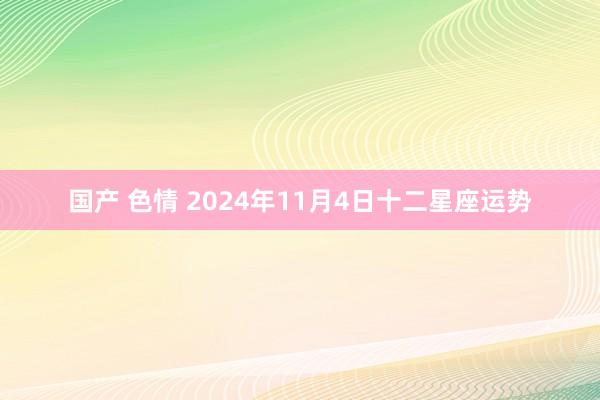 国产 色情 2024年11月4日十二星座运势